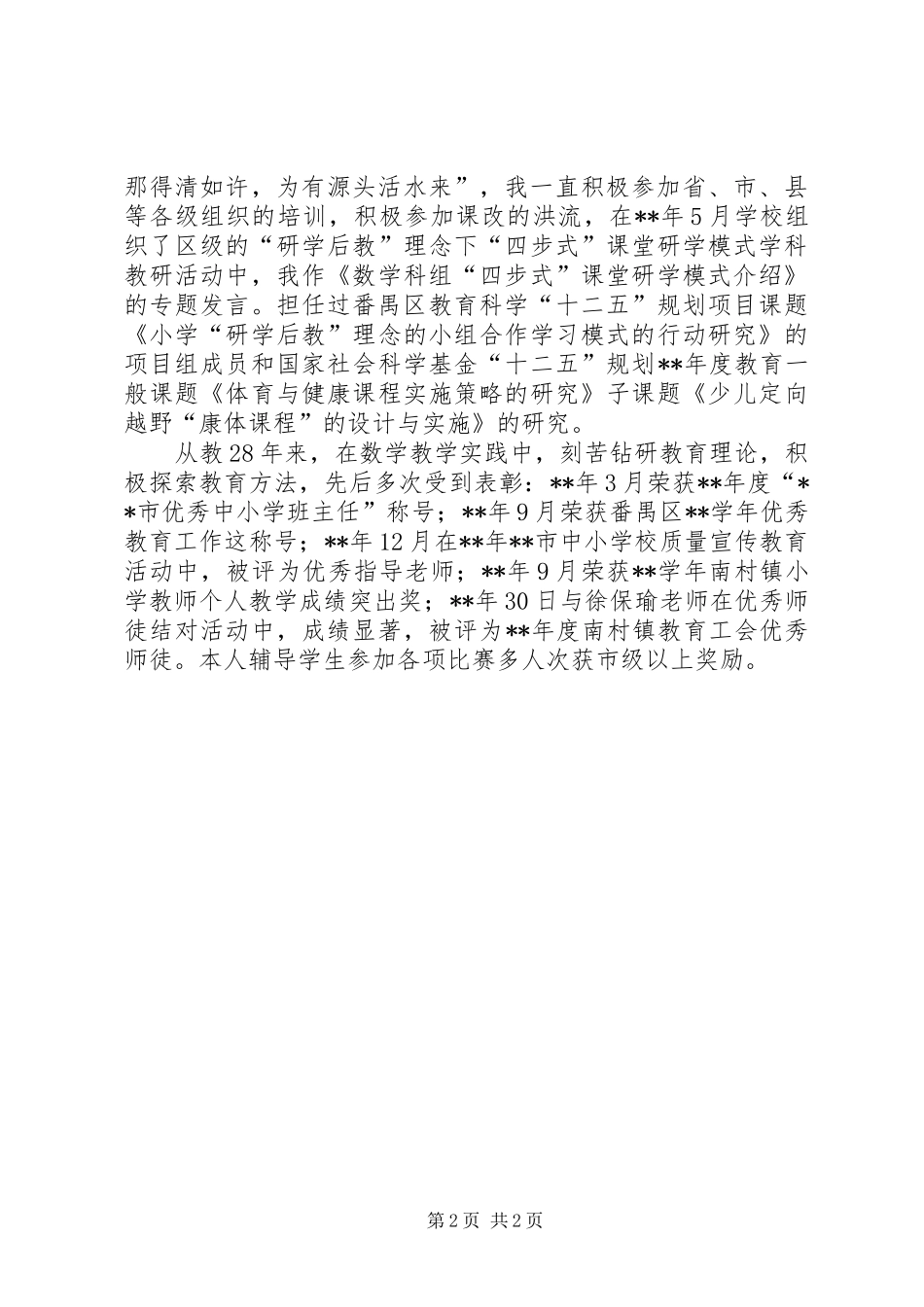 那得清如许，为有源头活水来”，我一直积极参加省、市、县等各级组织的培训，积极参加课改的洪流，在**年5月学校组织了区级的“研学后教”理念下“四步式”课堂研学模式学科教研活动中，我作《数学科组“四步式”课堂研学模式介绍》的专题发言。担任过番禺区教育科学“十二五”规划项目课题《小学“研学后教”理念的小组合作学习模式的行动研究》的项目组成员和国家社会科学基金“十二五”规划**年度教育一般课题《体育与健康课程实施策略的研究》子课题《少儿定向越野“康体课程”的设计与实施》的研究。

从教28年来，在数学教学实践中，刻苦钻研教育理论，积极探索教育方法，先后多次受到表彰：**年3月荣获**年度“**市优秀中小学班主任”称号；**年9月荣获番禺区**学年优秀教育工作这称号；**年12月在**年**市中小学校质量宣传教育活动中，被评为优秀指导老师；**年9月荣获**学年南村镇小学教师个人教学成绩突出奖；**年30日与徐保瑜老师在优秀师徒结对活动中，成绩显著，被评为**年度南村镇教育工会优秀师徒。本人辅导学生参加各项比赛多人次获市级以上奖励。

第2页 共2页